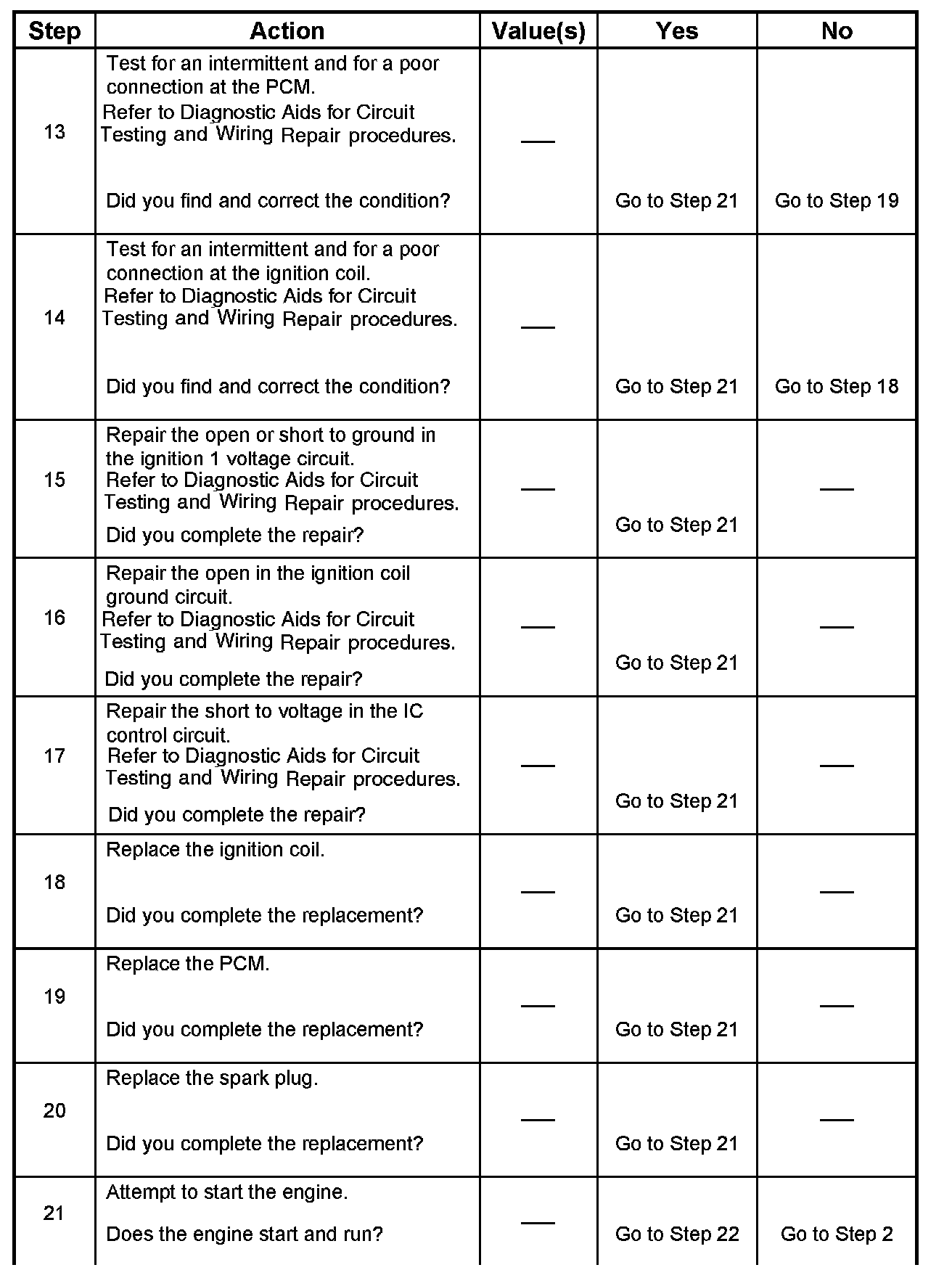 | Step | Action | Value(s) | Yes | No |
|---|---|---|---|---|
| 13 | Test for an intermittent and for a poor connection at the PCM. Refer to Diagnostic Aids for Circuit Testing and Wiring Repair procedures. Did you find and correct the condition? | — | Go to Step 21 | Go to Step 19 |
| 14 | Test for an intermittent and for a poor connection at the ignition coil. Refer to Diagnostic Aids for Circuit Testing and Wiring Repair procedures. Did you find and correct the condition? | — | Go to Step 21 | Go to Step 18 |
| 15 | Repair the open or short to ground in the ignition 1 voltage circuit. Refer to Diagnostic Aids for Circuit Testing and Wiring Repair procedures. Did you complete the repair? | — | Go to Step 21 | — |
| 16 | Repair the open in the ignition coil ground circuit. Refer to Diagnostic Aids for Circuit Testing and Wiring Repair procedures. Did you complete the repair? | — | Go to Step 21 | — |
| 17 | Repair the short to voltage in the IC control circuit. Refer to Diagnostic Aids for Circuit Testing and Wiring Repair procedures. Did you complete the repair? | — | Go to Step 21 | — |
| 18 | Replace the ignition coil. Did you complete the replacement? | — | Go to Step 21 | — |
| 19 | Replace the PCM. Did you complete the replacement? | — | Go to Step 21 | — |
| 20 | Replace the spark plug. Did you complete the replacement? | — | Go to Step 21 | — |
| 21 | Attempt to start the engine. Does the engine start and run? | — | Go to Step 22 | Go to Step 2 |